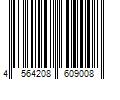 4 564208 609008